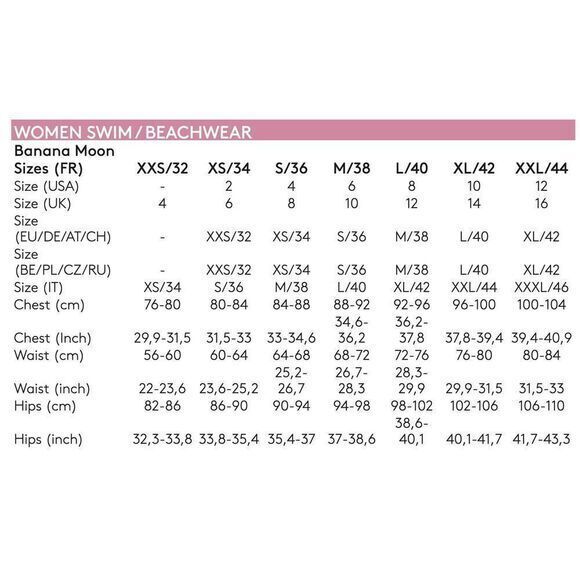 WOMEN SWIM / BEACHWEAR

| Banana Moon Sizes (FR) | XXS/32 | XS/34 | S/36 | M/38 | L/40 | XL/42 | XXL/44 |
|---|---|---|---|---|---|---|---|
| Size (USA) | - | 2 | 4 | 6 | 8 | 10 | 12 |
| Size (UK) | 4 | 6 | 8 | 10 | 12 | 14 | 16 |
| Size (EU/DE/AT/CH) | - | XXS/32 | XS/34 | S/36 | M/38 | L/40 | XL/42 |
| Size (BE/PL/CZ/RU) | - | XXS/32 | XS/34 | S/36 | M/38 | L/40 | XL/42 |
| Size (IT) | XS/34 | S/36 | M/38 | L/40 | XL/42 | XXL/44 | XXXL/46 |
| Chest (cm) | 76-80 | 80-84 | 84-88 | 88-92 | 92-96 | 96-100 | 100-104 |
| Chest (Inch) | 29,9-31,5 | 31,5-33 | 33-34,6 | 34,6-36,2 | 36,2-37,8 | 37,8-39,4 | 39,4-40,9 |
| Waist (cm) | 56-60 | 60-64 | 64-68 | 68-72 | 72-76 | 76-80 | 80-84 |
| Waist (inch) | 22-23,6 | 23,6-25,2 | 25,2-26,7 | 26,7-28,3 | 28,3-29,9 | 29,9-31,5 | 31,5-33 |
| Hips (cm) | 82-86 | 86-90 | 90-94 | 94-98 | 98-102 | 102-106 | 106-110 |
| Hips (inch) | 32,3-33,8 | 33,8-35,4 | 35,4-37 | 37-38,6 | 38,6-40,1 | 40,1-41,7 | 41,7-43,3 |